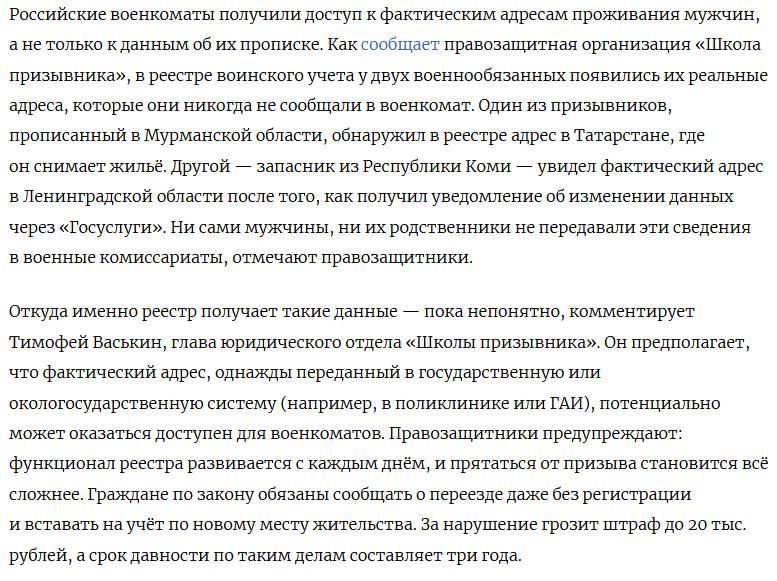 Российские военкоматы получили доступ к фактическим адресам проживания мужчин, а не только к данным об их прописке. Как сообщает правозащитная организация «Школа призывника», в реестре воинского учета у двух военнообязанных появились их реальные адреса, которые они никогда не сообщали в военкомат. Один из призывников, прописанный в Мурманской области, обнаружил в реестре адрес в Татарстане, где он снимает жильё. Другой — запасник из Республики Коми — увидел фактический адрес в Ленинградской области после того, как получил уведомление об изменении данных через «Госуслуги». Ни сами мужчины, ни их родственники не передавали эти сведения в военные комиссариаты, отмечают правозащитники.

Откуда именно реестр получает такие данные — пока непонятно, комментирует Тимофей Васькин, глава юридического отдела «Школы призывника». Он предполагает, что фактический адрес, однажды переданный в государственную или окологосударственную систему (например, в поликлинике или ГАИ), потенциально может оказаться доступен для военкоматов. Правозащитники предупреждают: функционал реестра развивается с каждым днём, и прятаться от призыва становится всё сложнее. Граждане по закону обязаны сообщать о переезде даже без регистрации и вставать на учёт по новому месту жительства. За нарушение грозит штраф до 20 тыс. рублей, а срок давности по таким делам составляет три года.